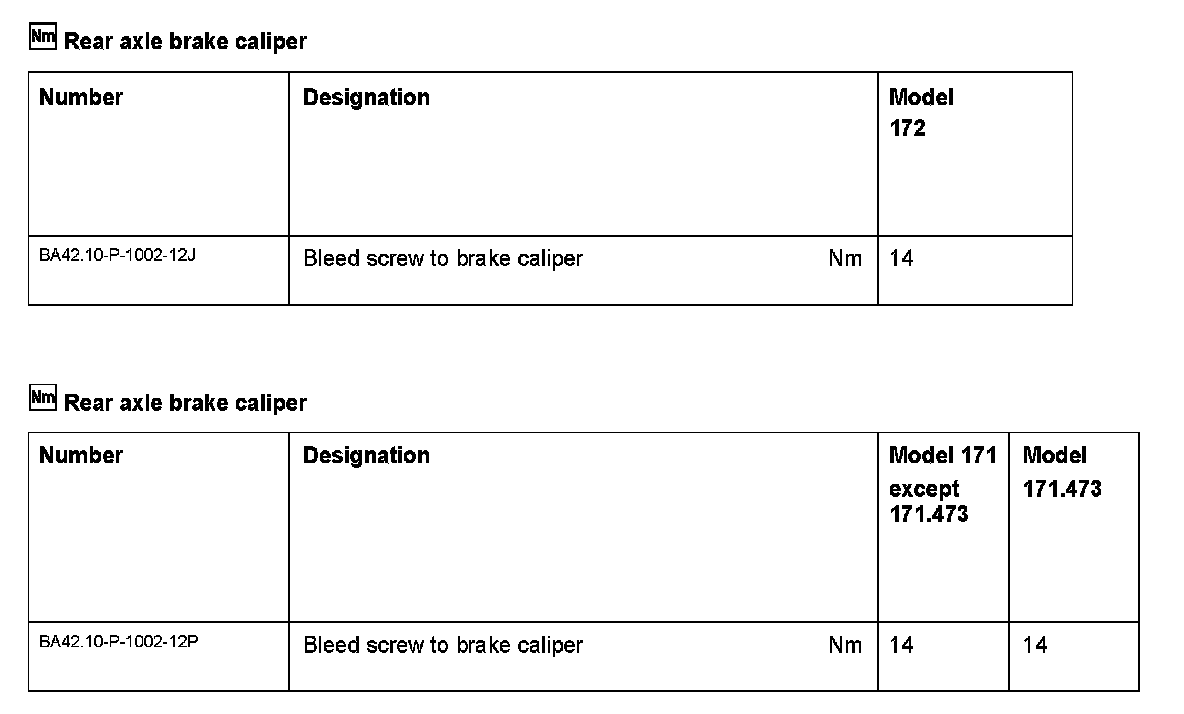 Nm Rear axle brake caliper

| Number | Designation | Model 172 |
|---|---|---|
| BA42.10-P-1002-12J | Bleed screw to brake caliper Nm | 14 |

Nm Rear axle brake caliper

| Number | Designation | Model 171 except 171.473 | Model 171.473 |
|---|---|---|---|
| BA42.10-P-1002-12P | Bleed screw to brake caliper Nm | 14 | 14 |